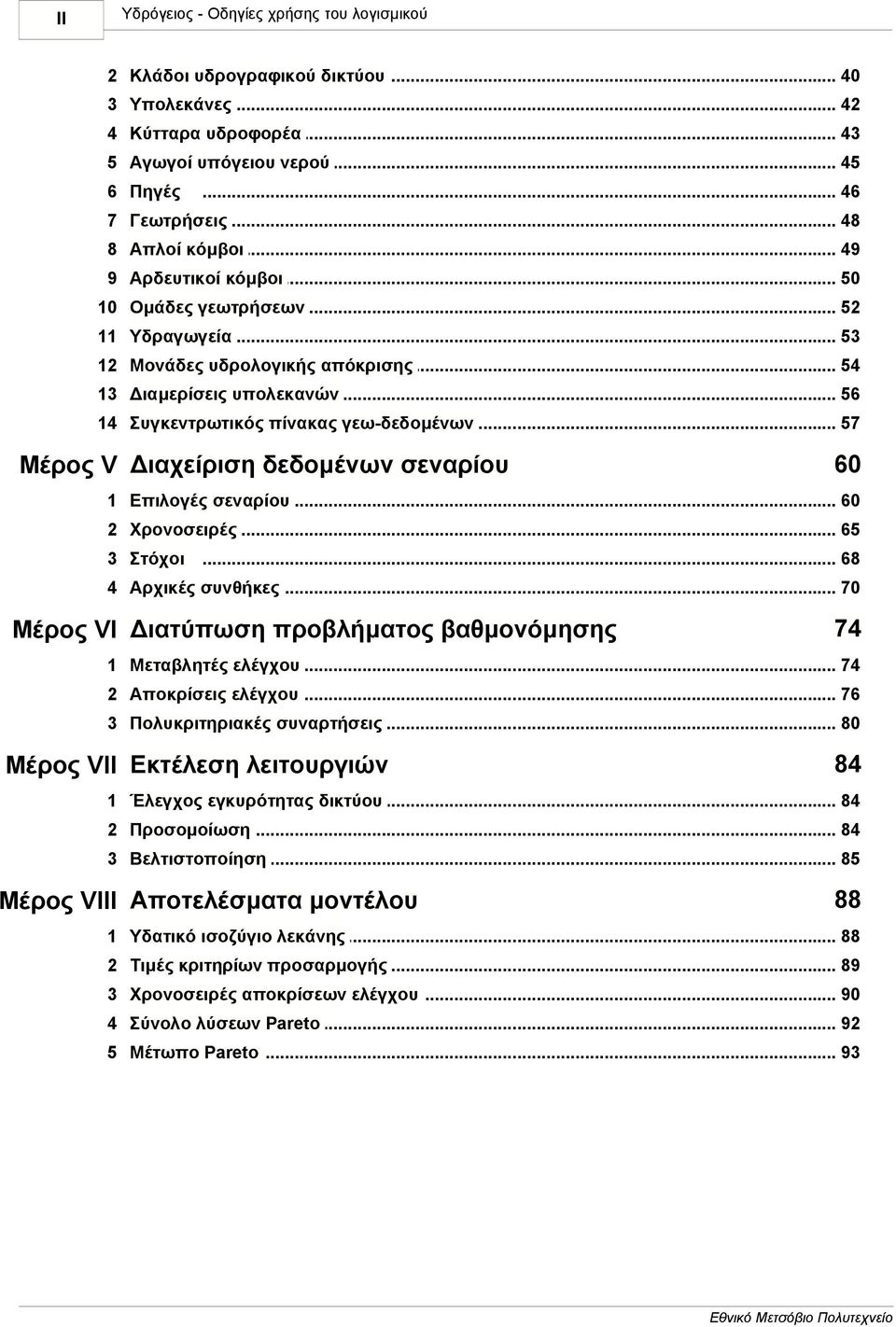 II Υδρόγειος - Οδηγίες χρήσης του λογισμικού

2 Κλάδοι υδρογραφικού δικτύου ... 40
3 Υπολεκάνες ... 42
4 Κύτταρα υδροφορέα ... 43
5 Αγωγοί υπόγειου νερού ... 45
6 Πηγές ... 46
7 Γεωτρήσεις ... 48
8 Απλοί κόμβοι ... 49
9 Αρδευτικοί κόμβοι ... 50
10 Ομάδες γεωτρήσεων ... 52
11 Υδραγωγεία ... 53
12 Μονάδες υδρολογικής απόκρισης ... 54
13 Διαμερίσεις υπολεκανών ... 56
14 Συγκεντρωτικός πίνακας γεω-δεδομένων ... 57

Μέρος V Διαχείριση δεδομένων σεναρίου 60

1 Επιλογές σεναρίου ... 60
2 Χρονοσειρές ... 65
3 Στόχοι ... 68
4 Αρχικές συνθήκες ... 70

Μέρος VI Διατύπωση προβλήματος βαθμονόμησης 74

1 Μεταβλητές ελέγχου ... 74
2 Αποκρίσεις ελέγχου ... 76
3 Πολυκριτηριακές συναρτήσεις ... 80

Μέρος VII Εκτέλεση λειτουργιών 84

1 Έλεγχος εγκυρότητας δικτύου ... 84
2 Προσομοίωση ... 84
3 Βελτιστοποίηση ... 85

Μέρος VIII Αποτελέσματα μοντέλου 88

1 Υδατικό ισοζύγιο λεκάνης ... 88
2 Τιμές κριτηρίων προσαρμογής ... 89
3 Χρονοσειρές αποκρίσεων ελέγχου ... 90
4 Σύνολο λύσεων Pareto ... 92
5 Μέτωπο Pareto ... 93

Εθνικό Μετσόβιο Πολυτεχνείο